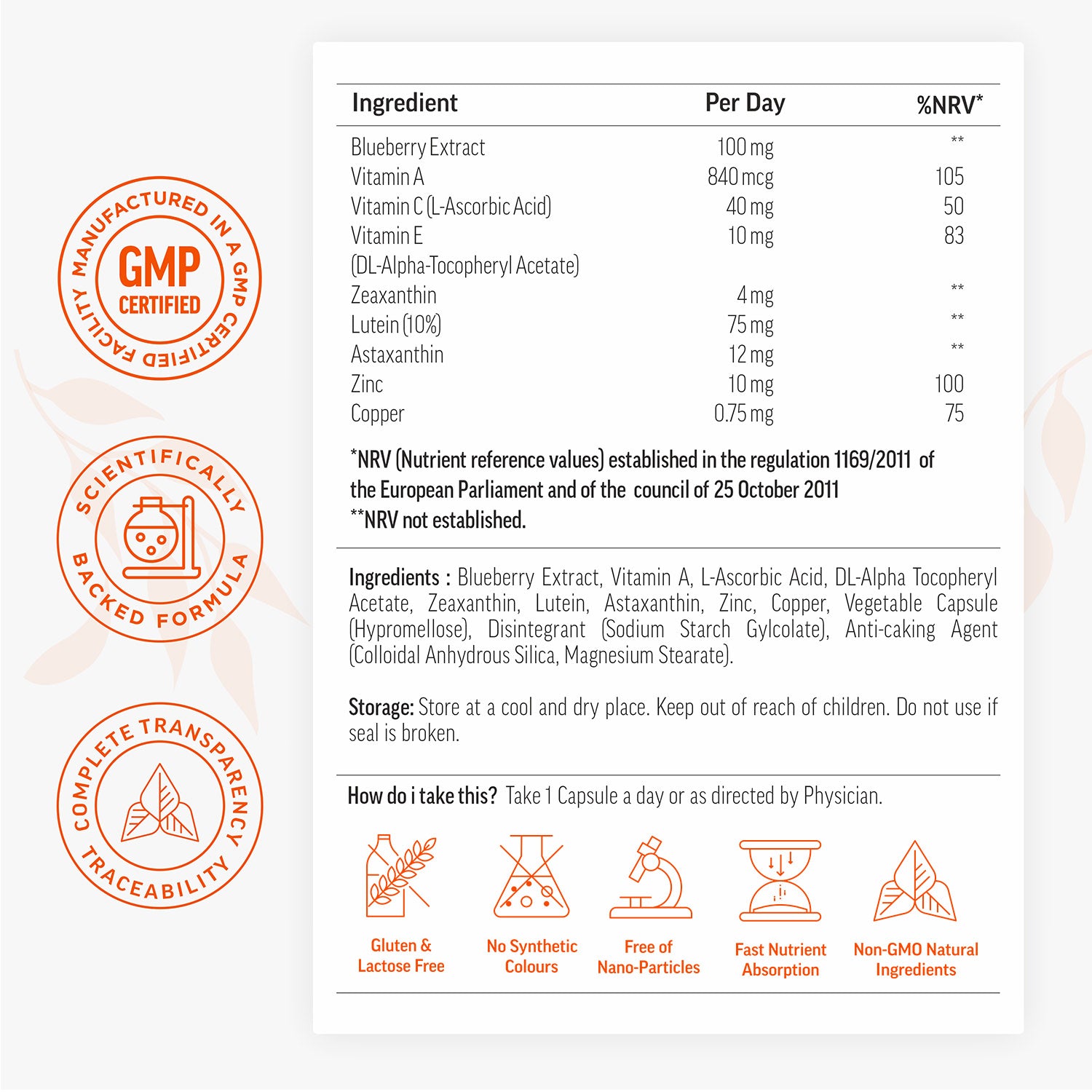 MANUFACTURED IN A GMP CERTIFIED FACILITY
GMP
CERTIFIED

SCIENTIFICALLY BACKED FORMULA

COMPLETE TRANSPARENCY TRACEABILITY

| Ingredient | Per Day | %NRV* |
|---|---|---|
| Blueberry Extract | 100 mg | ** |
| Vitamin A | 840 mcg | 105 |
| Vitamin C (L-Ascorbic Acid) | 40 mg | 50 |
| Vitamin E (DL-Alpha-Tocopheryl Acetate) | 10 mg | 83 |
| Zeaxanthin | 4 mg | ** |
| Lutein (10%) | 75 mg | ** |
| Astaxanthin | 12 mg | ** |
| Zinc | 10 mg | 100 |
| Copper | 0.75 mg | 75 |

*NRV (Nutrient reference values) established in the regulation 1169/2011 of the European Parliament and of the council of 25 October 2011
**NRV not established.

Ingredients : Blueberry Extract, Vitamin A, L-Ascorbic Acid, DL-Alpha Tocopheryl Acetate, Zeaxanthin, Lutein, Astaxanthin, Zinc, Copper, Vegetable Capsule (Hypromellose), Disintegrant (Sodium Starch Gylcolate), Anti-caking Agent (Colloidal Anhydrous Silica, Magnesium Stearate).

Storage: Store at a cool and dry place. Keep out of reach of children. Do not use if seal is broken.

How do i take this? Take 1 Capsule a day or as directed by Physician.

Gluten & Lactose Free

No Synthetic Colours

Free of Nano-Particles

Fast Nutrient Absorption

Non-GMO Natural Ingredients